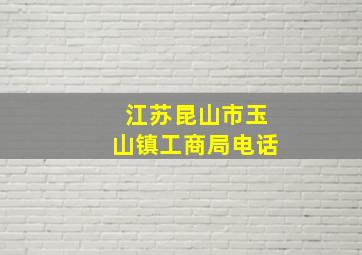 江苏昆山市玉山镇工商局电话